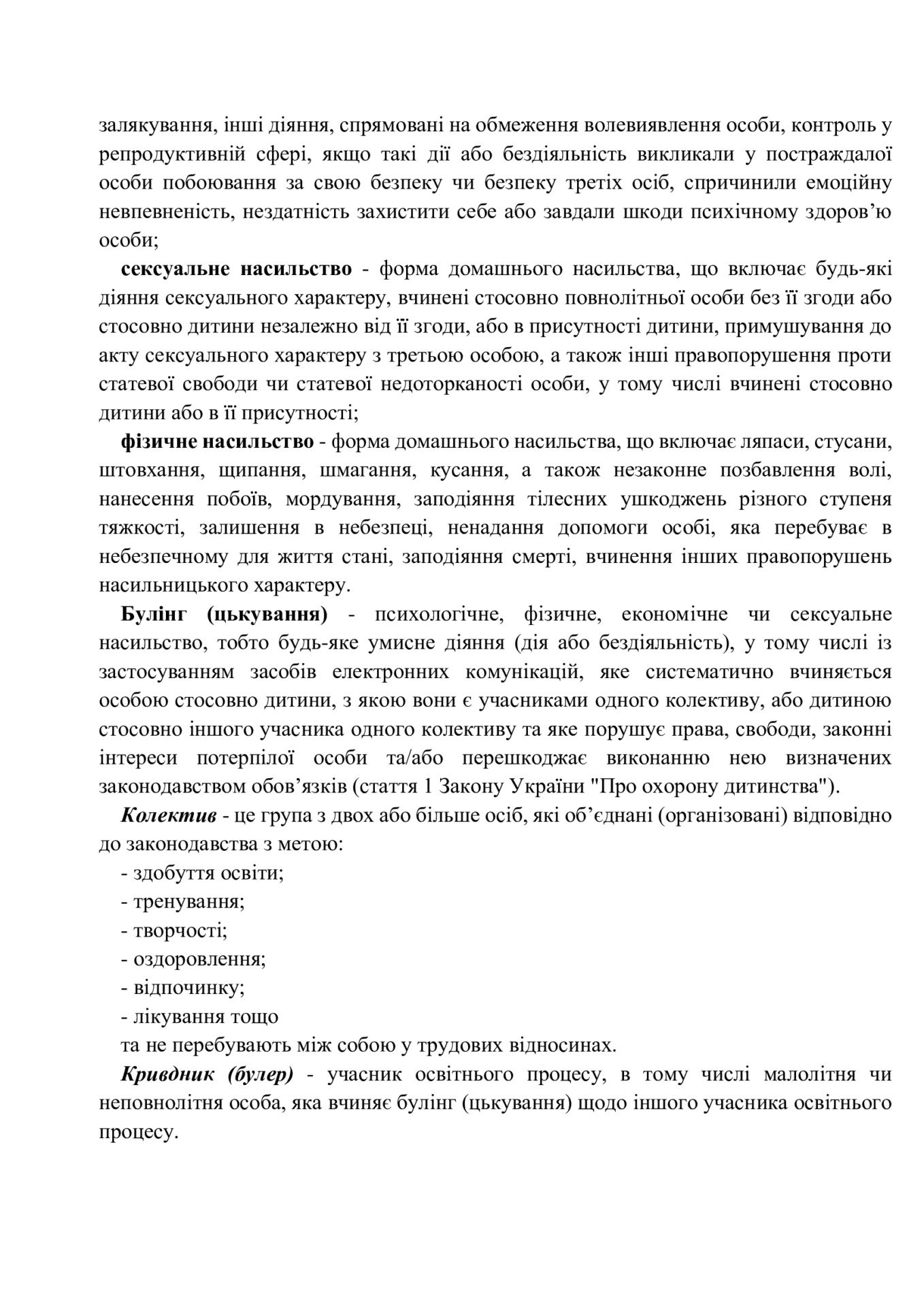 залякування, інші діяння, спрямовані на обмеження волевиявлення особи, контроль у репродуктивній сфері, якщо такі дії або бездіяльність викликали у постраждалої особи побоювання за свою безпеку чи безпеку третіх осіб, спричинили емоційну невпевненість, нездатність захистити себе або завдали шкоди психічному здоров'ю особи;

сексуальне насильство - форма домашнього насильства, що включає будь-які діяння сексуального характеру, вчинені стосовно повнолітньої особи без її згоди або стосовно дитини незалежно від її згоди, або в присутності дитини, примушування до акту сексуального характеру з третьою особою, а також інші правопорушення проти статевої свободи чи статевої недоторканості особи, у тому числі вчинені стосовно дитини або в її присутності;

фізичне насильство - форма домашнього насильства, що включає ляпаси, стусани, штовхання, щипання, шмагання, кусання, а також незаконне позбавлення волі, нанесення побоїв, мордування, заподіяння тілесних ушкоджень різного ступеня тяжкості, залишення в небезпеці, ненадання допомоги особі, яка перебуває в небезпечному для життя стані, заподіяння смерті, вчинення інших правопорушень насильницького характеру.

Булінг (цькування) - психологічне, фізичне, економічне чи сексуальне насильство, тобто будь-яке умисне діяння (дія або бездіяльність), у тому числі із застосуванням засобів електронних комунікацій, яке систематично вчиняється особою стосовно дитини, з якою вони є учасниками одного колективу, або дитиною стосовно іншого учасника одного колективу та яке порушує права, свободи, законні інтереси потерпілої особи та/або перешкоджає виконанню нею визначених законодавством обов'язків (стаття 1 Закону України "Про охорону дитинства").

Колектив - це група з двох або більше осіб, які об'єднані (організовані) відповідно до законодавства з метою:

- здобуття освіти;
- тренування;
- творчості;
- оздоровлення;
- відпочинку;
- лікування тощо

та не перебувають між собою у трудових відносинах.

Кривдник (булер) - учасник освітнього процесу, в тому числі малолітня чи неповнолітня особа, яка вчиняє булінг (цькування) щодо іншого учасника освітнього процесу.